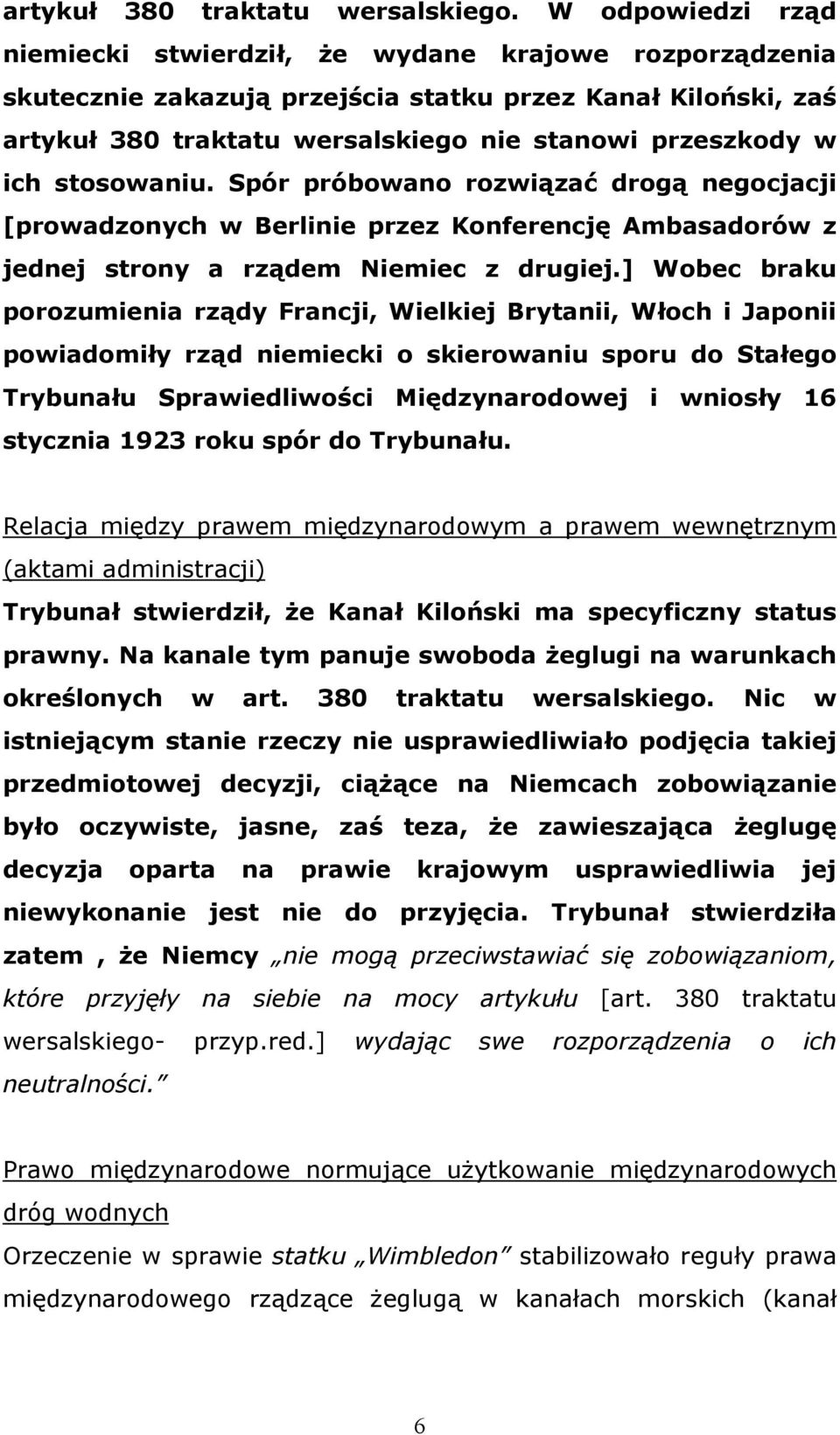 artykuł 380 traktatu wersalskiego. W odpowiedzi rząd niemiecki stwierdził, że wydane krajowe rozporządzenia skutecznie zakazują przejścia statku przez Kanał Kiloński, zaś artykuł 380 traktatu wersalskiego nie stanowi przeszkody w ich stosowaniu. Spór próbowano rozwiązać drogą negocjacji [prowadzonych w Berlinie przez Konferencję Ambasadorów z jednej strony a rządem Niemiec z drugiej.] Wobec braku porozumienia rządy Francji, Wielkiej Brytanii, Włoch i Japonii powiadomiły rząd niemiecki o skierowaniu sporu do Stałego Trybunału Sprawiedliwości Międzynarodowej i wniosły 16 stycznia 1923 roku spór do Trybunału.

Relacja między prawem międzynarodowym a prawem wewnętrznym (aktami administracji)
Trybunał stwierdził, że Kanał Kiloński ma specyficzny status prawny. Na kanale tym panuje swoboda żeglugi na warunkach określonych w art. 380 traktatu wersalskiego. Nic w istniejącym stanie rzeczy nie usprawiedliwiało podjęcia takiej przedmiotowej decyzji, ciążące na Niemcach zobowiązanie było oczywiste, jasne, zaś teza, że zawieszająca żeglugę decyzja oparta na prawie krajowym usprawiedliwia jej niewykonanie jest nie do przyjęcia. Trybunał stwierdziła zatem , że Niemcy „nie mogą przeciwstawiać się zobowiązaniom, które przyjęły na siebie na mocy artykułu [art. 380 traktatu wersalskiego- przyp.red.] wydając swe rozporządzenia o ich neutralności.”

Prawo międzynarodowe normujące użytkowanie międzynarodowych dróg wodnych
Orzeczenie w sprawie statku „Wimbledon” stabilizowało reguły prawa międzynarodowego rządzące żeglugą w kanałach morskich (kanał

6